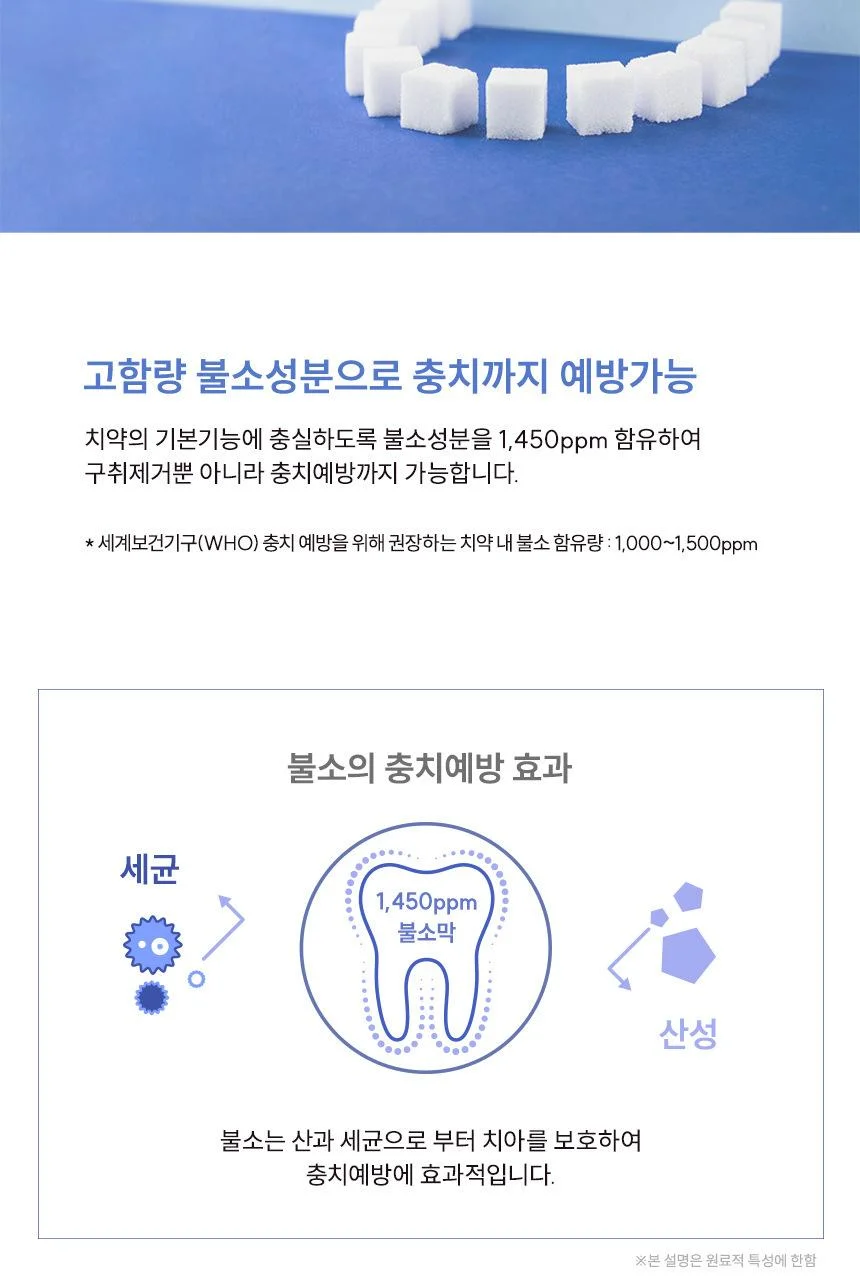 고함량 불소성분으로 충치까지 예방가능

치약의 기본기능에 충실하도록 불소성분을 1,450ppm 함유하여
구취제거뿐 아니라 충치예방까지 가능합니다.

* 세계보건기구(WHO) 충치 예방을 위해 권장하는 치약 내 불소 함유량 : 1,000~1,500ppm

불소의 충치예방 효과

세균

1,450ppm
불소막

산성

불소는 산과 세균으로 부터 치아를 보호하여
충치예방에 효과적입니다.

※본 설명은 원료적 특성에 한함